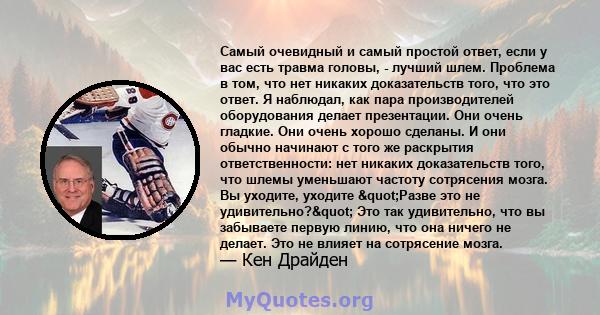 Самый очевидный и самый простой ответ, если у вас есть травма головы, - лучший шлем. Проблема в том, что нет никаких доказательств того, что это ответ. Я наблюдал, как пара производителей оборудования делает презентации. Они очень гладкие. Они очень хорошо сделаны. И они обычно начинают с того же раскрытия ответственности: нет никаких доказательств того, что шлемы уменьшают частоту сотрясения мозга. Вы уходите, уходите &quot;Разве это не удивительно?&quot; Это так удивительно, что вы забываете первую линию, что она ничего не делает. Это не влияет на сотрясение мозга.
— Кен Драйден

MyQuotes.org